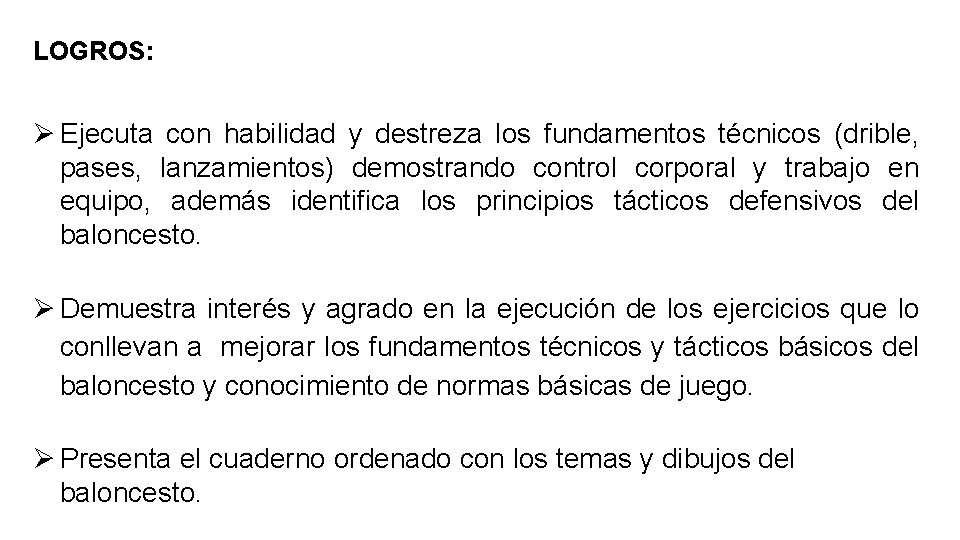 LOGROS:

➢ Ejecuta con habilidad y destreza los fundamentos técnicos (drible, pases, lanzamientos) demostrando control corporal y trabajo en equipo, además identifica los principios tácticos defensivos del baloncesto.

➢ Demuestra interés y agrado en la ejecución de los ejercicios que lo conllevan a mejorar los fundamentos técnicos y tácticos básicos del baloncesto y conocimiento de normas básicas de juego.

➢ Presenta el cuaderno ordenado con los temas y dibujos del baloncesto.